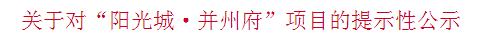 关于对“阳光城·并州府”项目的提示性公示